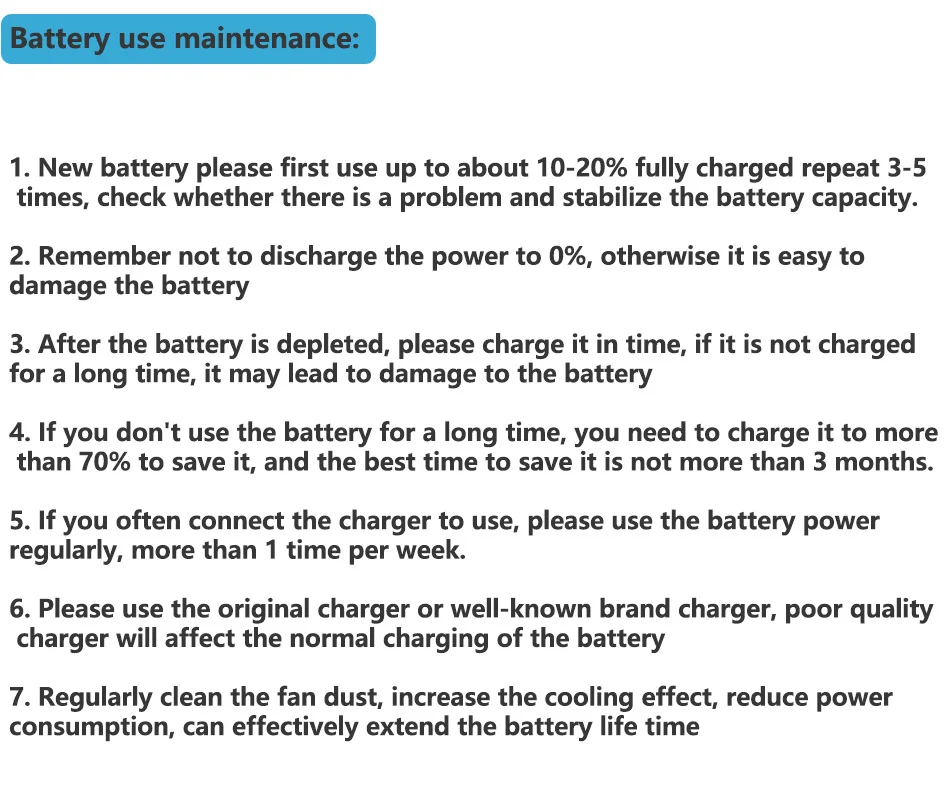 Battery use maintenance:

1. New battery please first use up to about 10-20% fully charged repeat 3-5 times, check whether there is a problem and stabilize the battery capacity.

2. Remember not to discharge the power to 0%, otherwise it is easy to damage the battery

3. After the battery is depleted, please charge it in time, if it is not charged for a long time, it may lead to damage to the battery

4. If you don't use the battery for a long time, you need to charge it to more than 70% to save it, and the best time to save it is not more than 3 months.

5. If you often connect the charger to use, please use the battery power regularly, more than 1 time per week.

6. Please use the original charger or well-known brand charger, poor quality charger will affect the normal charging of the battery

7. Regularly clean the fan dust, increase the cooling effect, reduce power consumption, can effectively extend the battery life time